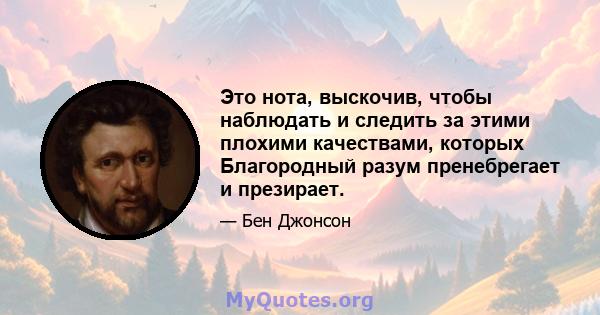 Это нота, выскочив, чтобы наблюдать и следить за этими плохими качествами, которых Благородный разум пренебрегает и презирает.

— Бен Джонсон

MyQuotes.org